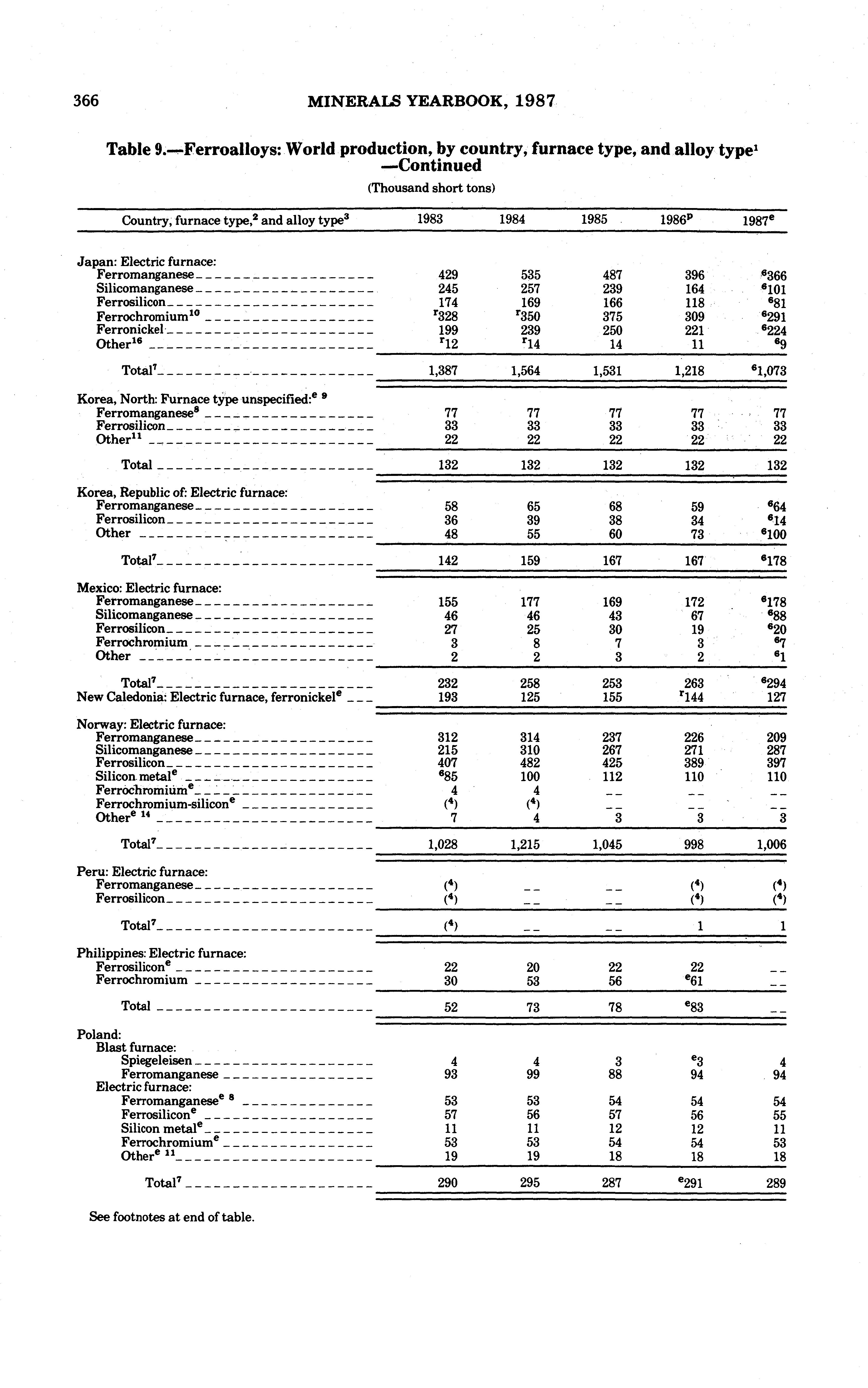 366 MINERALS YEARBOOK, 1987

Table 9.—Ferroalloys: World production, by country, furnace type, and alloy type$^1$ —Continued

(Thousand short tons)

| Country, furnace type,$^2$ and alloy type$^3$ | 1983 | 1984 | 1985 | 1986$^p$ | 1987$^e$ |
|---|---|---|---|---|---|
| Japan: Electric furnace: | | | | | |
| Ferromanganese | 429 | 535 | 487 | 396 | $^6$366 |
| Silicomanganese | 245 | 257 | 239 | 164 | $^6$101 |
| Ferrosilicon | 174 | 169 | 166 | 118 | $^6$81 |
| Ferrochromium$^{10}$ | $^r$328 | $^r$350 | 375 | 309 | $^6$291 |
| Ferronickel | 199 | 239 | 250 | 221 | $^6$224 |
| Other$^{16}$ | $^r$12 | $^r$14 | 14 | 11 | $^6$9 |
| Total$^7$ | 1,387 | 1,564 | 1,531 | 1,218 | $^6$1,073 |
| Korea, North: Furnace type unspecified:$^{e\ 9}$ | | | | | |
| Ferromanganese$^8$ | 77 | 77 | 77 | 77 | 77 |
| Ferrosilicon | 33 | 33 | 33 | 33 | 33 |
| Other$^{11}$ | 22 | 22 | 22 | 22 | 22 |
| Total | 132 | 132 | 132 | 132 | 132 |
| Korea, Republic of: Electric furnace: | | | | | |
| Ferromanganese | 58 | 65 | 68 | 59 | $^6$64 |
| Ferrosilicon | 36 | 39 | 38 | 34 | $^6$14 |
| Other | 48 | 55 | 60 | 73 | $^6$100 |
| Total$^7$ | 142 | 159 | 167 | 167 | $^6$178 |
| Mexico: Electric furnace: | | | | | |
| Ferromanganese | 155 | 177 | 169 | 172 | $^6$178 |
| Silicomanganese | 46 | 46 | 43 | 67 | $^6$88 |
| Ferrosilicon | 27 | 25 | 30 | 19 | $^6$20 |
| Ferrochromium | 3 | 8 | 7 | 3 | $^6$7 |
| Other | 2 | 2 | 3 | 2 | $^6$1 |
| Total$^7$ | 232 | 258 | 253 | 263 | $^6$294 |
| New Caledonia: Electric furnace, ferronickel$^e$ | 193 | 125 | 155 | $^r$144 | 127 |
| Norway: Electric furnace: | | | | | |
| Ferromanganese | 312 | 314 | 237 | 226 | 209 |
| Silicomanganese | 215 | 310 | 267 | 271 | 287 |
| Ferrosilicon | 407 | 482 | 425 | 389 | 397 |
| Silicon metal$^e$ | $^6$85 | 100 | 112 | 110 | 110 |
| Ferrochromium$^e$ | 4 | 4 | -- | -- | -- |
| Ferrochromium-silicon$^e$ | ($^4$) | ($^4$) | -- | -- | -- |
| Other$^{e\ 14}$ | 7 | 4 | 3 | 3 | 3 |
| Total$^7$ | 1,028 | 1,215 | 1,045 | 998 | 1,006 |
| Peru: Electric furnace: | | | | | |
| Ferromanganese | ($^4$) | -- | -- | ($^4$) | ($^4$) |
| Ferrosilicon | ($^4$) | -- | -- | ($^4$) | ($^4$) |
| Total$^7$ | ($^4$) | -- | -- | 1 | 1 |
| Philippines: Electric furnace: | | | | | |
| Ferrosilicon$^e$ | 22 | 20 | 22 | 22 | -- |
| Ferrochromium | 30 | 53 | 56 | $^e$61 | -- |
| Total | 52 | 73 | 78 | $^e$83 | -- |
| Poland: | | | | | |
| Blast furnace: | | | | | |
| Spiegeleisen | 4 | 4 | 3 | $^e$3 | 4 |
| Ferromanganese | 93 | 99 | 88 | 94 | 94 |
| Electric furnace: | | | | | |
| Ferromanganese$^{e\ 8}$ | 53 | 53 | 54 | 54 | 54 |
| Ferrosilicon$^e$ | 57 | 56 | 57 | 56 | 55 |
| Silicon metal$^e$ | 11 | 11 | 12 | 12 | 11 |
| Ferrochromium$^e$ | 53 | 53 | 54 | 54 | 53 |
| Other$^{e\ 11}$ | 19 | 19 | 18 | 18 | 18 |
| Total$^7$ | 290 | 295 | 287 | $^e$291 | 289 |

See footnotes at end of table.